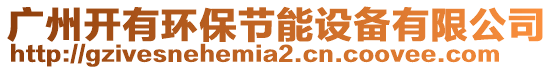 广州开有环保节能设备有限公司
http://gzivesnehemia2.cn.coovee.com